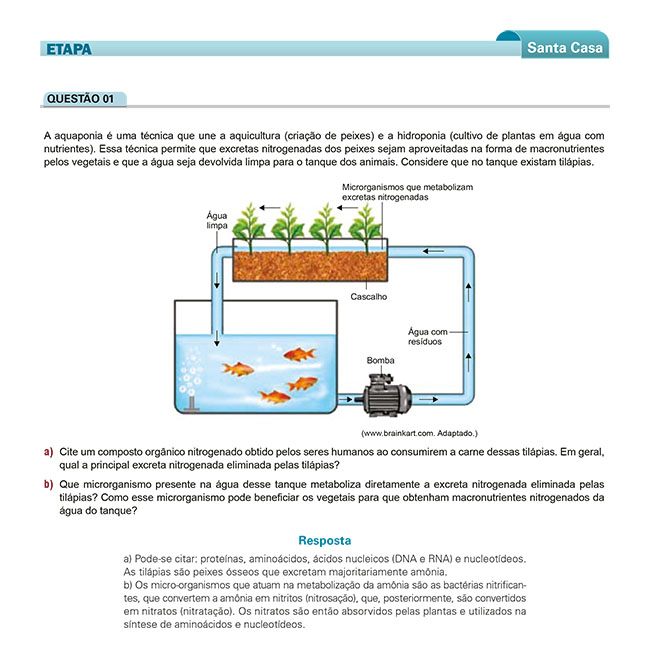 ETAPA

Santa Casa

QUESTÃO 01

A aquaponia é uma técnica que une a aquicultura (criação de peixes) e a hidroponia (cultivo de plantas em água com nutrientes). Essa técnica permite que excretas nitrogenadas dos peixes sejam aproveitadas na forma de macronutrientes pelos vegetais e que a água seja devolvida limpa para o tanque dos animais. Considere que no tanque existam tilápias.

Microrganismos que metabolizam excretas nitrogenadas

Água limpa

Cascalho

Água com resíduos

Bomba

(www.brainkart.com. Adaptado.)

a) Cite um composto orgânico nitrogenado obtido pelos seres humanos ao consumirem a carne dessas tilápias. Em geral, qual a principal excreta nitrogenada eliminada pelas tilápias?

b) Que microrganismo presente na água desse tanque metaboliza diretamente a excreta nitrogenada eliminada pelas tilápias? Como esse microrganismo pode beneficiar os vegetais para que obtenham macronutrientes nitrogenados da água do tanque?

Resposta

a) Pode-se citar: proteínas, aminoácidos, ácidos nucleicos (DNA e RNA) e nucleotídeos. As tilápias são peixes ósseos que excretam majoritariamente amônia.
b) Os micro-organismos que atuam na metabolização da amônia são as bactérias nitrificantes, que convertem a amônia em nitritos (nitrosação), que, posteriormente, são convertidos em nitratos (nitratação). Os nitratos são então absorvidos pelas plantas e utilizados na síntese de aminoácidos e nucleotídeos.